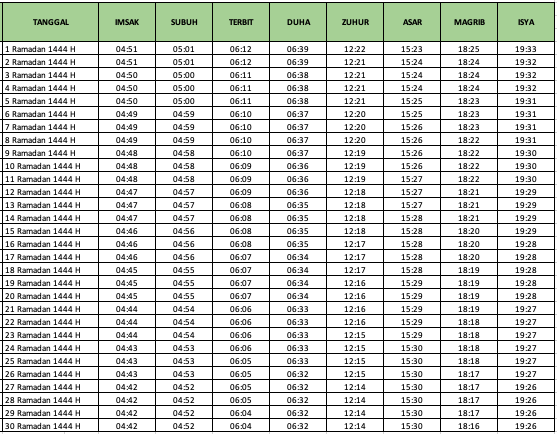 | TANGGAL | IMSAK | SUBUH | TERBIT | DUHA | ZUHUR | ASAR | MAGRIB | ISYA |
|---|---|---|---|---|---|---|---|---|
| 1 Ramadan 1444 H | 04:51 | 05:01 | 06:12 | 06:39 | 12:22 | 15:23 | 18:25 | 19:33 |
| 2 Ramadan 1444 H | 04:51 | 05:01 | 06:12 | 06:39 | 12:21 | 15:24 | 18:24 | 19:32 |
| 3 Ramadan 1444 H | 04:50 | 05:00 | 06:11 | 06:38 | 12:21 | 15:24 | 18:24 | 19:32 |
| 4 Ramadan 1444 H | 04:50 | 05:00 | 06:11 | 06:38 | 12:21 | 15:24 | 18:24 | 19:32 |
| 5 Ramadan 1444 H | 04:50 | 05:00 | 06:11 | 06:38 | 12:21 | 15:25 | 18:23 | 19:31 |
| 6 Ramadan 1444 H | 04:49 | 04:59 | 06:10 | 06:37 | 12:20 | 15:25 | 18:23 | 19:31 |
| 7 Ramadan 1444 H | 04:49 | 04:59 | 06:10 | 06:37 | 12:20 | 15:26 | 18:23 | 19:31 |
| 8 Ramadan 1444 H | 04:49 | 04:59 | 06:10 | 06:37 | 12:20 | 15:26 | 18:22 | 19:31 |
| 9 Ramadan 1444 H | 04:48 | 04:58 | 06:10 | 06:37 | 12:19 | 15:26 | 18:22 | 19:30 |
| 10 Ramadan 1444 H | 04:48 | 04:58 | 06:09 | 06:36 | 12:19 | 15:26 | 18:22 | 19:30 |
| 11 Ramadan 1444 H | 04:48 | 04:58 | 06:09 | 06:36 | 12:19 | 15:27 | 18:22 | 19:30 |
| 12 Ramadan 1444 H | 04:47 | 04:57 | 06:09 | 06:36 | 12:18 | 15:27 | 18:21 | 19:29 |
| 13 Ramadan 1444 H | 04:47 | 04:57 | 06:08 | 06:35 | 12:18 | 15:27 | 18:21 | 19:29 |
| 14 Ramadan 1444 H | 04:47 | 04:57 | 06:08 | 06:35 | 12:18 | 15:28 | 18:21 | 19:29 |
| 15 Ramadan 1444 H | 04:46 | 04:56 | 06:08 | 06:35 | 12:18 | 15:28 | 18:20 | 19:29 |
| 16 Ramadan 1444 H | 04:46 | 04:56 | 06:08 | 06:35 | 12:17 | 15:28 | 18:20 | 19:28 |
| 17 Ramadan 1444 H | 04:46 | 04:56 | 06:07 | 06:34 | 12:17 | 15:28 | 18:20 | 19:28 |
| 18 Ramadan 1444 H | 04:45 | 04:55 | 06:07 | 06:34 | 12:17 | 15:28 | 18:19 | 19:28 |
| 19 Ramadan 1444 H | 04:45 | 04:55 | 06:07 | 06:34 | 12:16 | 15:29 | 18:19 | 19:28 |
| 20 Ramadan 1444 H | 04:45 | 04:55 | 06:07 | 06:34 | 12:16 | 15:29 | 18:19 | 19:28 |
| 21 Ramadan 1444 H | 04:44 | 04:54 | 06:06 | 06:33 | 12:16 | 15:29 | 18:19 | 19:27 |
| 22 Ramadan 1444 H | 04:44 | 04:54 | 06:06 | 06:33 | 12:16 | 15:29 | 18:18 | 19:27 |
| 23 Ramadan 1444 H | 04:44 | 04:54 | 06:06 | 06:33 | 12:15 | 15:29 | 18:18 | 19:27 |
| 24 Ramadan 1444 H | 04:43 | 04:53 | 06:06 | 06:33 | 12:15 | 15:30 | 18:18 | 19:27 |
| 25 Ramadan 1444 H | 04:43 | 04:53 | 06:05 | 06:33 | 12:15 | 15:30 | 18:18 | 19:27 |
| 26 Ramadan 1444 H | 04:43 | 04:53 | 06:05 | 06:32 | 12:15 | 15:30 | 18:17 | 19:27 |
| 27 Ramadan 1444 H | 04:42 | 04:52 | 06:05 | 06:32 | 12:14 | 15:30 | 18:17 | 19:26 |
| 28 Ramadan 1444 H | 04:42 | 04:52 | 06:05 | 06:32 | 12:14 | 15:30 | 18:17 | 19:26 |
| 29 Ramadan 1444 H | 04:42 | 04:52 | 06:04 | 06:32 | 12:14 | 15:30 | 18:17 | 19:26 |
| 30 Ramadan 1444 H | 04:42 | 04:52 | 06:04 | 06:32 | 12:14 | 15:30 | 18:16 | 19:26 |